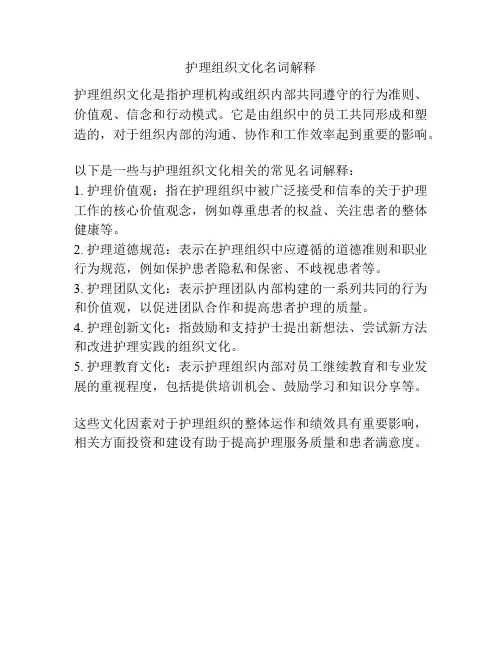 护理组织文化名词解释

护理组织文化是指护理机构或组织内部共同遵守的行为准则、价值观、信念和行动模式。它是由组织中的员工共同形成和塑造的，对于组织内部的沟通、协作和工作效率起到重要的影响。

以下是一些与护理组织文化相关的常见名词解释：
1. 护理价值观：指在护理组织中被广泛接受和信奉的关于护理工作的核心价值观念，例如尊重患者的权益、关注患者的整体健康等。
2. 护理道德规范：表示在护理组织中应遵循的道德准则和职业行为规范，例如保护患者隐私和保密、不歧视患者等。
3. 护理团队文化：表示护理团队内部构建的一系列共同的行为和价值观，以促进团队合作和提高患者护理的质量。
4. 护理创新文化：指鼓励和支持护士提出新想法、尝试新方法和改进护理实践的组织文化。
5. 护理教育文化：表示护理组织内部对员工继续教育和专业发展的重视程度，包括提供培训机会、鼓励学习和知识分享等。

这些文化因素对于护理组织的整体运作和绩效具有重要影响，相关方面投资和建设有助于提高护理服务质量和患者满意度。